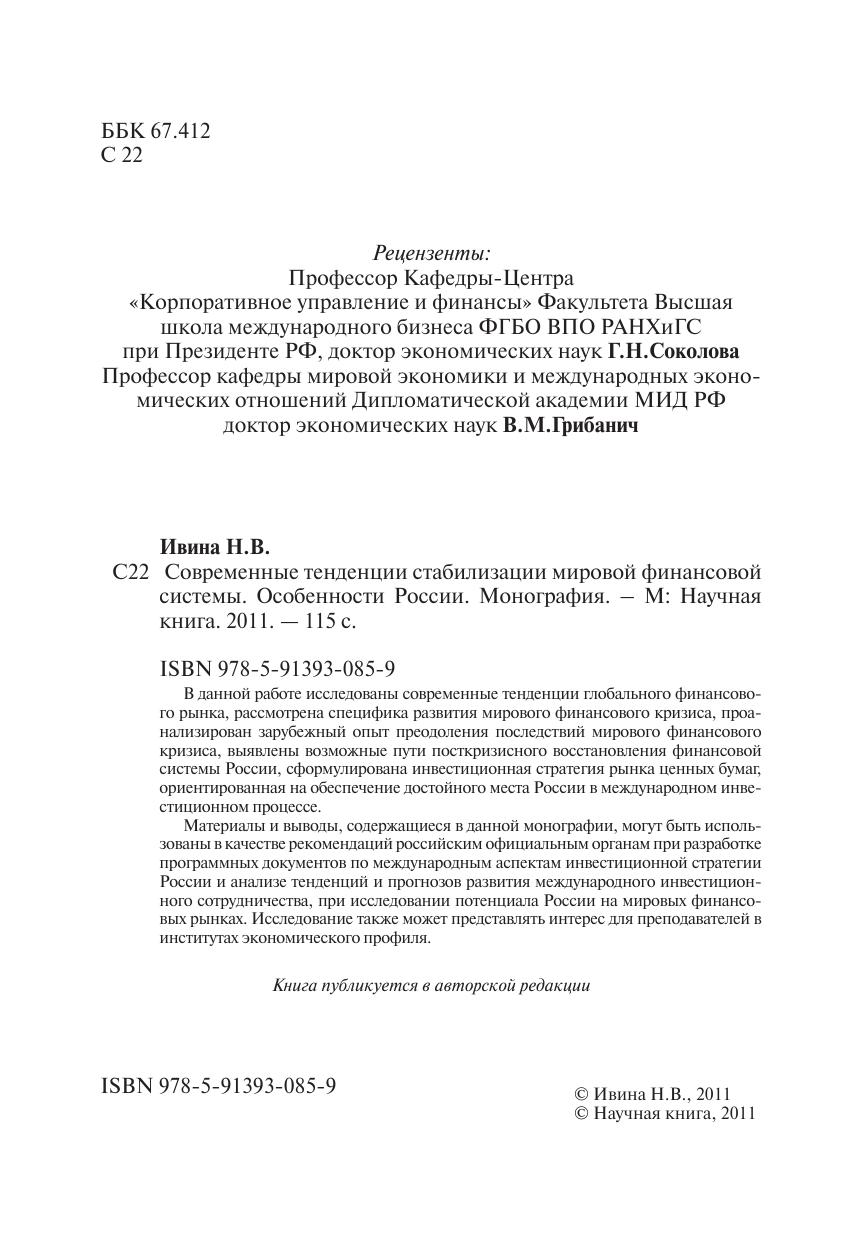 ББК 67.412
С 22

Рецензенты:
Профессор Кафедры-Центра «Корпоративное управление и финансы» Факультета Высшая школа международного бизнеса ФГБО ВПО РАНХиГС при Президенте РФ, доктор экономических наук Г.Н.Соколова
Профессор кафедры мировой экономики и международных экономических отношений Дипломатической академии МИД РФ доктор экономических наук В.М.Грибанич

Ивина Н.В.
С22 Современные тенденции стабилизации мировой финансовой системы. Особенности России. Монография. – М: Научная книга. 2011. — 115 с.

ISBN 978-5-91393-085-9

В данной работе исследованы современные тенденции глобального финансового рынка, рассмотрена специфика развития мирового финансового кризиса, проанализирован зарубежный опыт преодоления последствий мирового финансового кризиса, выявлены возможные пути посткризисного восстановления финансовой системы России, сформулирована инвестиционная стратегия рынка ценных бумаг, ориентированная на обеспечение достойного места России в международном инвестиционном процессе.

Материалы и выводы, содержащиеся в данной монографии, могут быть использованы в качестве рекомендаций российским официальным органам при разработке программных документов по международным аспектам инвестиционной стратегии России и анализе тенденций и прогнозов развития международного инвестиционного сотрудничества, при исследовании потенциала России на мировых финансовых рынках. Исследование также может представлять интерес для преподавателей в институтах экономического профиля.

Книга публикуется в авторской редакции

ISBN 978-5-91393-085-9

© Ивина Н.В., 2011
© Научная книга, 2011